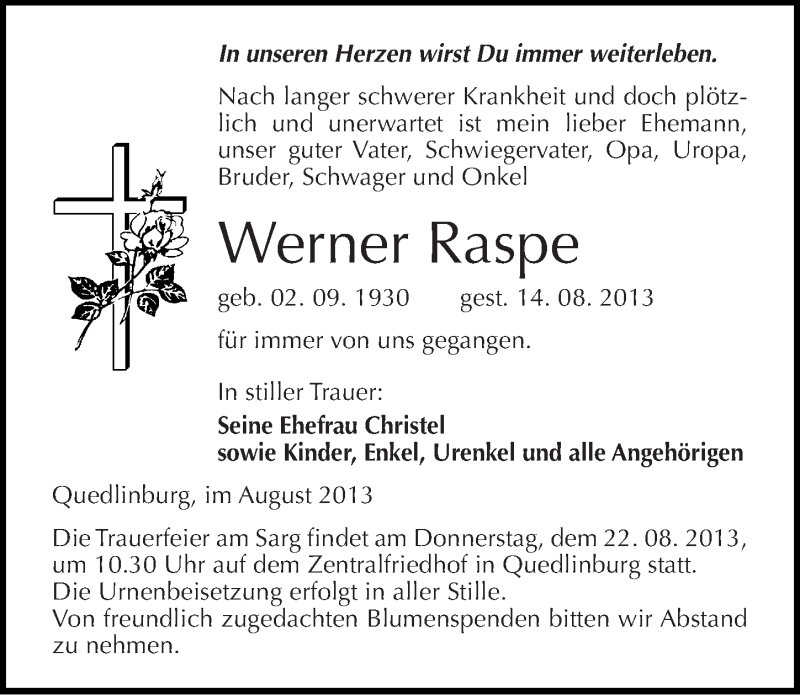 In unseren Herzen wirst Du immer weiterleben.

Nach langer schwerer Krankheit und doch plötzlich und unerwartet ist mein lieber Ehemann, unser guter Vater, Schwiegervater, Opa, Uropa, Bruder, Schwager und Onkel

Werner Raspe

geb. 02. 09. 1930 gest. 14. 08. 2013

für immer von uns gegangen.

In stiller Trauer:

Seine Ehefrau Christel
sowie Kinder, Enkel, Urenkel und alle Angehörigen

Quedlinburg, im August 2013

Die Trauerfeier am Sarg findet am Donnerstag, dem 22. 08. 2013, um 10.30 Uhr auf dem Zentralfriedhof in Quedlinburg statt.
Die Urnenbeisetzung erfolgt in aller Stille.
Von freundlich zugedachten Blumenspenden bitten wir Abstand zu nehmen.